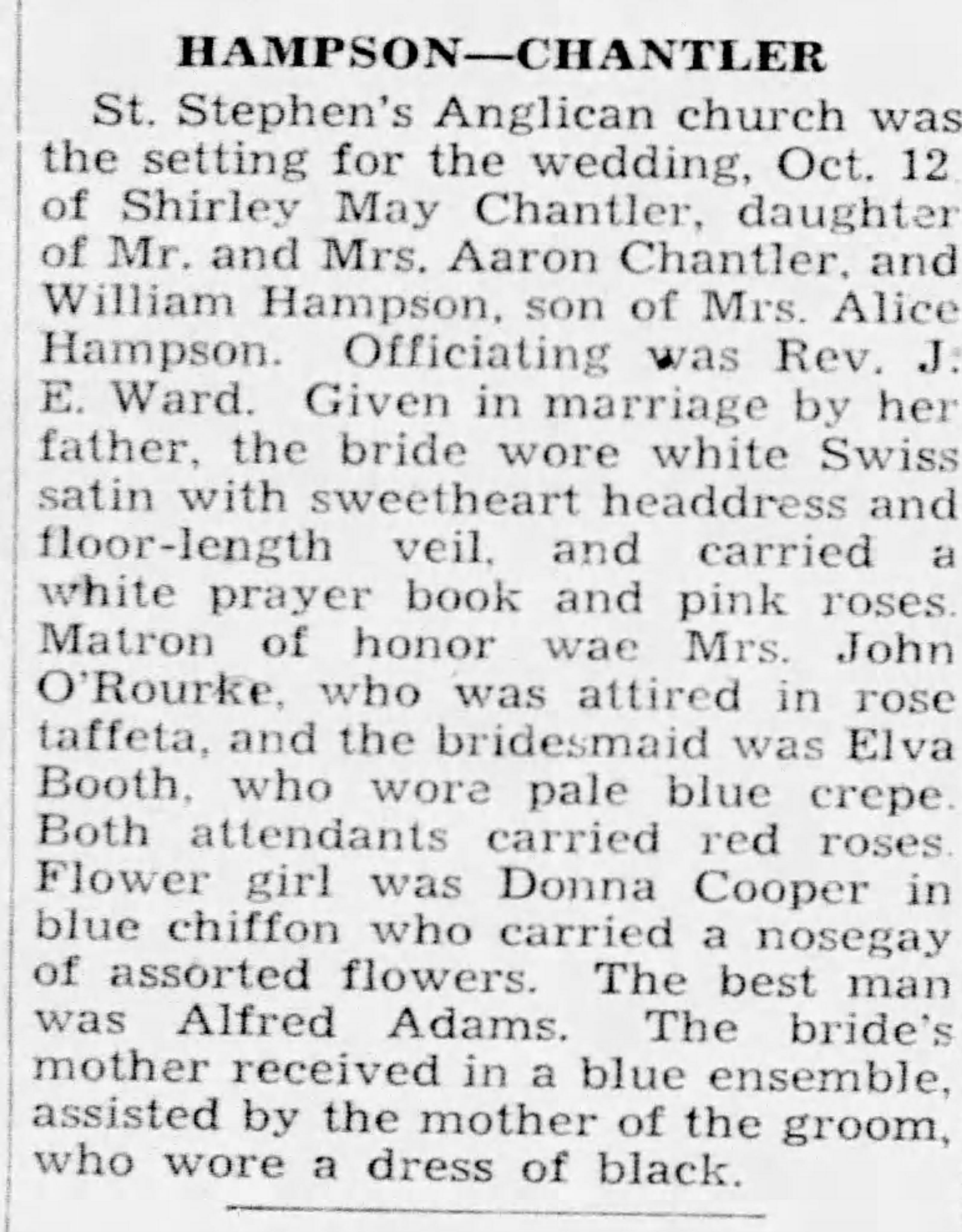 HAMPSON—CHANTLER

St. Stephen's Anglican church was the setting for the wedding, Oct. 12 of Shirley May Chantler, daughter of Mr. and Mrs. Aaron Chantler, and William Hampson, son of Mrs. Alice Hampson. Officiating was Rev. J. E. Ward. Given in marriage by her father, the bride wore white Swiss satin with sweetheart headdress and floor-length veil, and carried a white prayer book and pink roses. Matron of honor wae Mrs. John O'Rourke, who was attired in rose taffeta, and the bridesmaid was Elva Booth, who wore pale blue crepe. Both attendants carried red roses. Flower girl was Donna Cooper in blue chiffon who carried a nosegay of assorted flowers. The best man was Alfred Adams. The bride's mother received in a blue ensemble, assisted by the mother of the groom, who wore a dress of black.